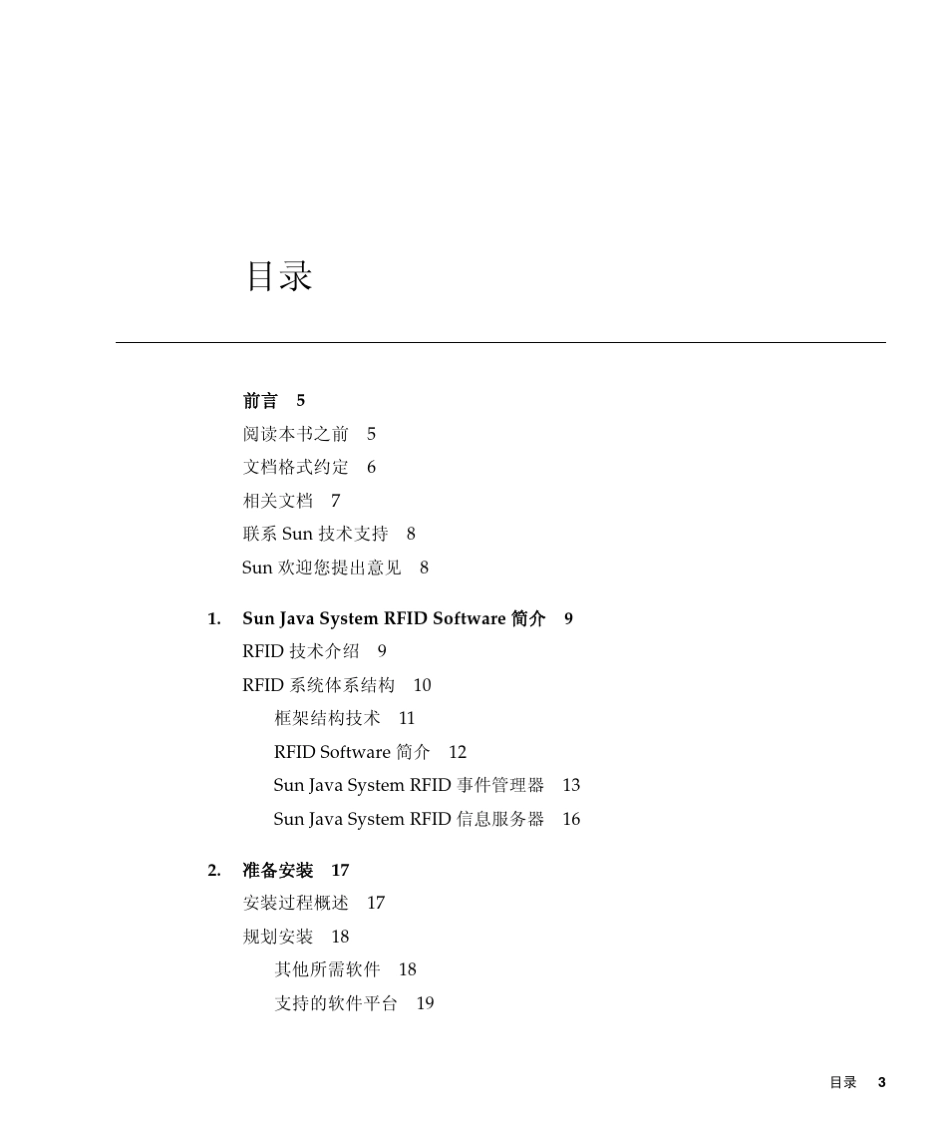 目录

前言 5
阅读本书之前 5
文档格式约定 6
相关文档 7
联系 Sun 技术支持 8
Sun 欢迎您提出意见 8

1. Sun Java System RFID Software 简介 9
RFID 技术介绍 9
RFID 系统体系结构 10
框架结构技术 11
RFID Software 简介 12
Sun Java System RFID 事件管理器 13
Sun Java System RFID 信息服务器 16

2. 准备安装 17
安装过程概述 17
规划安装 18
其他所需软件 18
支持的软件平台 19

目录 3